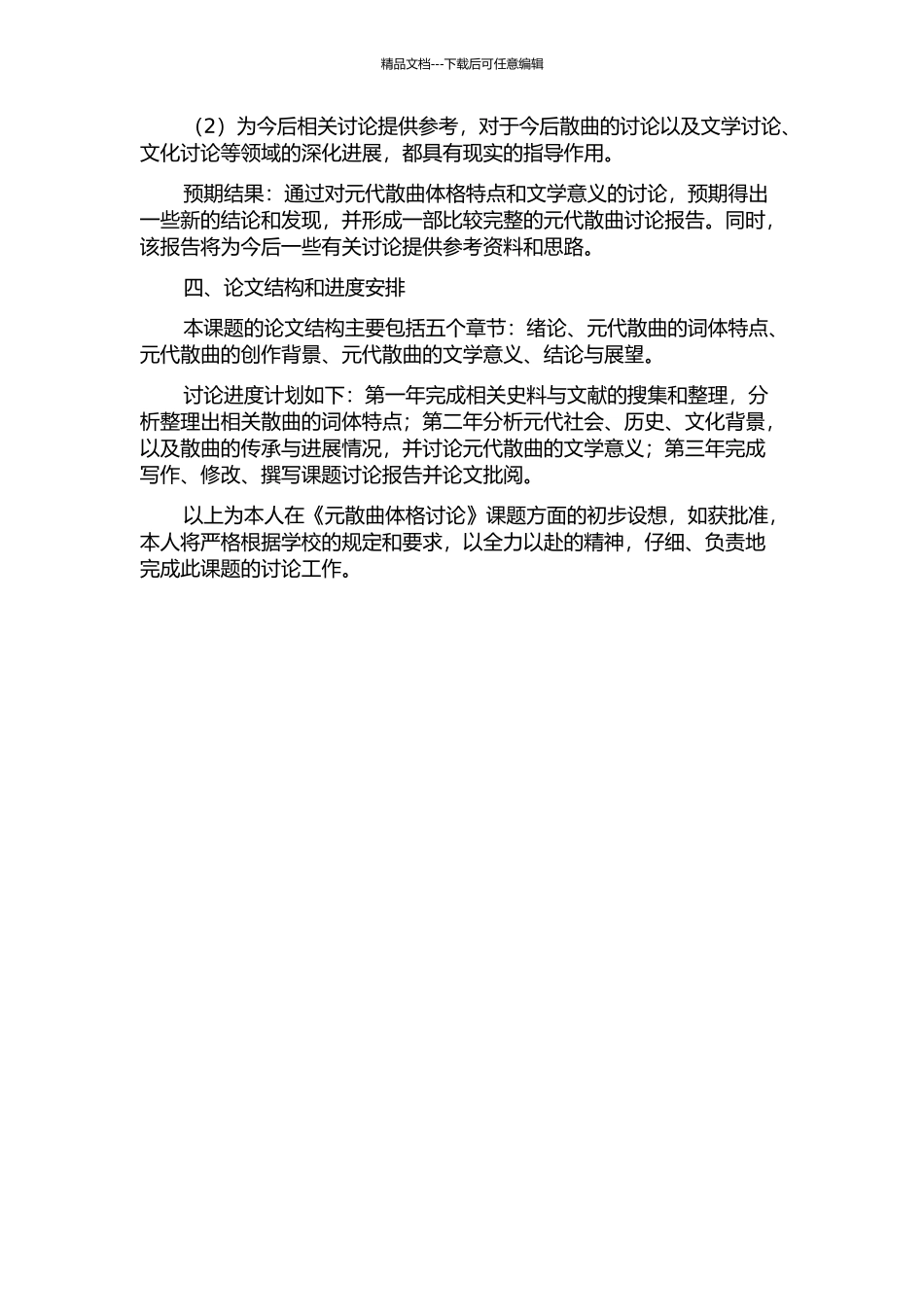 精品文档---下载后可任意编辑

（2）为今后相关讨论提供参考，对于今后散曲的讨论以及文学讨论、文化讨论等领域的深化进展，都具有现实的指导作用。

预期结果：通过对元代散曲体格特点和文学意义的讨论，预期得出一些新的结论和发现，并形成一部比较完整的元代散曲讨论报告。同时，该报告将为今后一些有关讨论提供参考资料和思路。

四、论文结构和进度安排

本课题的论文结构主要包括五个章节：绪论、元代散曲的词体特点、元代散曲的创作背景、元代散曲的文学意义、结论与展望。

讨论进度计划如下：第一年完成相关史料与文献的搜集和整理，分析整理出相关散曲的词体特点；第二年分析元代社会、历史、文化背景，以及散曲的传承与进展情况，并讨论元代散曲的文学意义；第三年完成写作、修改、撰写课题讨论报告并论文批阅。

以上为本人在《元散曲体格讨论》课题方面的初步设想，如获批准，本人将严格根据学校的规定和要求，以全力以赴的精神，仔细、负责地完成此课题的讨论工作。